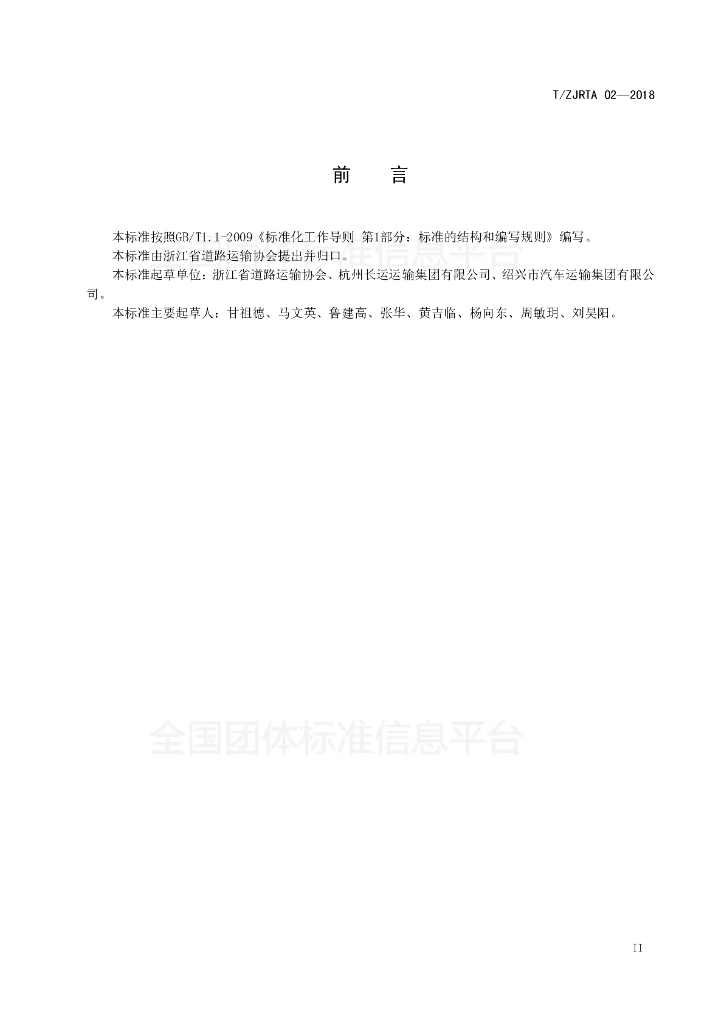 T/ZJRTA 02—2018

前　言

本标准按照GB/T1.1-2009《标准化工作导则 第1部分：标准的结构和编写规则》编写。

本标准由浙江省道路运输协会提出并归口。

本标准起草单位：浙江省道路运输协会、杭州长运运输集团有限公司、绍兴市汽车运输集团有限公司。

本标准主要起草人：甘祖德、马文英、鲁建高、张华、黄吉临、杨向东、周敏玥、刘昊阳。

全国团体标准信息平台

II